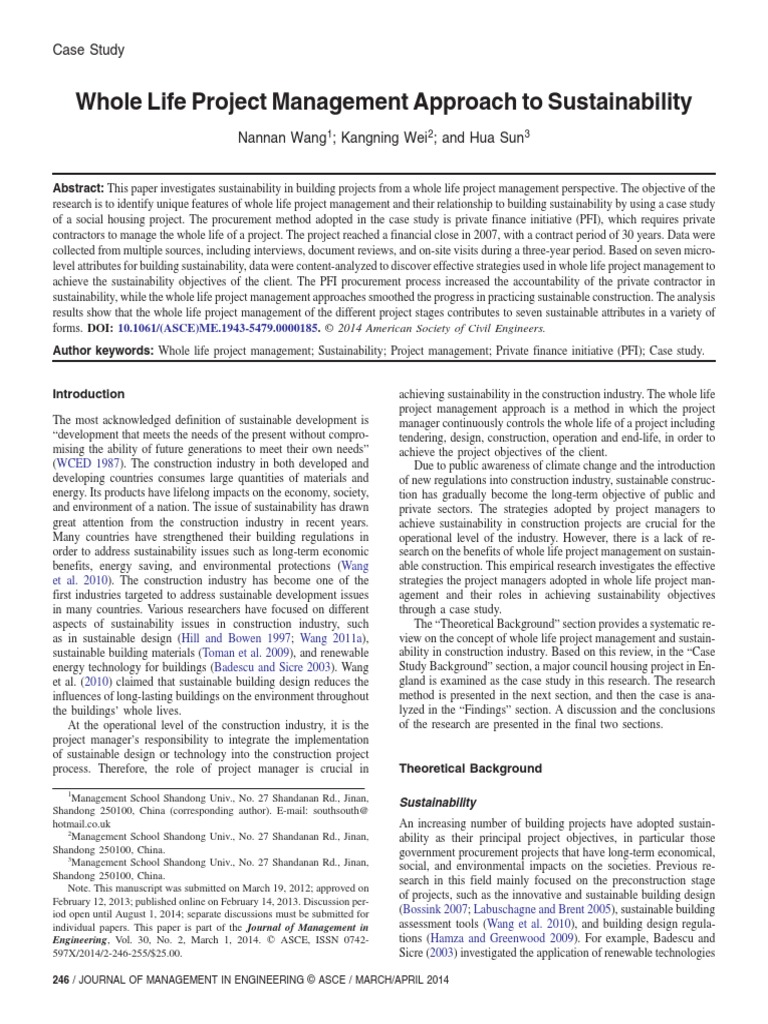 Case Study

Whole Life Project Management Approach to Sustainability

Nannan Wang$^{1}$; Kangning Wei$^{2}$; and Hua Sun$^{3}$

Abstract: This paper investigates sustainability in building projects from a whole life project management perspective. The objective of the research is to identify unique features of whole life project management and their relationship to building sustainability by using a case study of a social housing project. The procurement method adopted in the case study is private finance initiative (PFI), which requires private contractors to manage the whole life of a project. The project reached a financial close in 2007, with a contract period of 30 years. Data were collected from multiple sources, including interviews, document reviews, and on-site visits during a three-year period. Based on seven micro-level attributes for building sustainability, data were content-analyzed to discover effective strategies used in whole life project management to achieve the sustainability objectives of the client. The PFI procurement process increased the accountability of the private contractor in sustainability, while the whole life project management approaches smoothed the progress in practicing sustainable construction. The analysis results show that the whole life project management of the different project stages contributes to seven sustainable attributes in a variety of forms. DOI: 10.1061/(ASCE)ME.1943-5479.0000185. © 2014 American Society of Civil Engineers.

Author keywords: Whole life project management; Sustainability; Project management; Private finance initiative (PFI); Case study.

Introduction

The most acknowledged definition of sustainable development is "development that meets the needs of the present without compromising the ability of future generations to meet their own needs" (WCED 1987). The construction industry in both developed and developing countries consumes large quantities of materials and energy. Its products have lifelong impacts on the economy, society, and environment of a nation. The issue of sustainability has drawn great attention from the construction industry in recent years. Many countries have strengthened their building regulations in order to address sustainability issues such as long-term economic benefits, energy saving, and environmental protections (Wang et al. 2010). The construction industry has become one of the first industries targeted to address sustainable development issues in many countries. Various researchers have focused on different aspects of sustainability issues in construction industry, such as in sustainable design (Hill and Bowen 1997; Wang 2011a), sustainable building materials (Toman et al. 2009), and renewable energy technology for buildings (Badescu and Sicre 2003). Wang et al. (2010) claimed that sustainable building design reduces the influences of long-lasting buildings on the environment throughout the buildings' whole lives.

At the operational level of the construction industry, it is the project manager's responsibility to integrate the implementation of sustainable design or technology into the construction project process. Therefore, the role of project manager is crucial in

$^{1}$Management School Shandong Univ., No. 27 Shandanan Rd., Jinan, Shandong 250100, China (corresponding author). E-mail: southsouth@hotmail.co.uk

$^{2}$Management School Shandong Univ., No. 27 Shandanan Rd., Jinan, Shandong 250100, China.

$^{3}$Management School Shandong Univ., No. 27 Shandanan Rd., Jinan, Shandong 250100, China.

Note. This manuscript was submitted on March 19, 2012; approved on February 12, 2013; published online on February 14, 2013. Discussion period open until August 1, 2014; separate discussions must be submitted for individual papers. This paper is part of the Journal of Management in Engineering, Vol. 30, No. 2, March 1, 2014. © ASCE, ISSN 0742-597X/2014/2-246-255/$25.00.

achieving sustainability in the construction industry. The whole life project management approach is a method in which the project manager continuously controls the whole life of a project including tendering, design, construction, operation and end-life, in order to achieve the project objectives of the client.

Due to public awareness of climate change and the introduction of new regulations into construction industry, sustainable construction has gradually become the long-term objective of public and private sectors. The strategies adopted by project managers to achieve sustainability in construction projects are crucial for the operational level of the industry. However, there is a lack of research on the benefits of whole life project management on sustainable construction. This empirical research investigates the effective strategies the project managers adopted in whole life project management and their roles in achieving sustainability objectives through a case study.

The "Theoretical Background" section provides a systematic review on the concept of whole life project management and sustainability in construction industry. Based on this review, in the "Case Study Background" section, a major council housing project in England is examined as the case study in this research. The research method is presented in the next section, and then the case is analyzed in the "Findings" section. A discussion and the conclusions of the research are presented in the final two sections.

Theoretical Background

Sustainability

An increasing number of building projects have adopted sustainability as their principal project objectives, in particular those government procurement projects that have long-term economical, social, and environmental impacts on the societies. Previous research in this field mainly focused on the preconstruction stage of projects, such as the innovative and sustainable building design (Bossink 2007; Labuschagne and Brent 2005), sustainable building assessment tools (Wang et al. 2010), and building design regulations (Hamza and Greenwood 2009). For example, Badescu and Sicre (2003) investigated the application of renewable technologies

246 / JOURNAL OF MANAGEMENT IN ENGINEERING © ASCE / MARCH/APRIL 2014